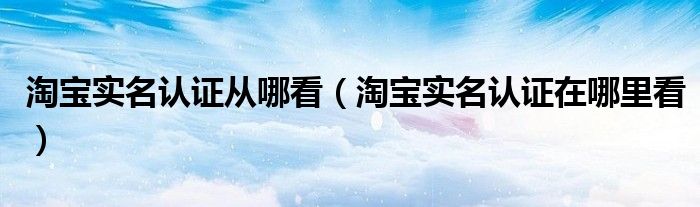 淘宝实名认证从哪看（淘宝实名认证在哪里看）